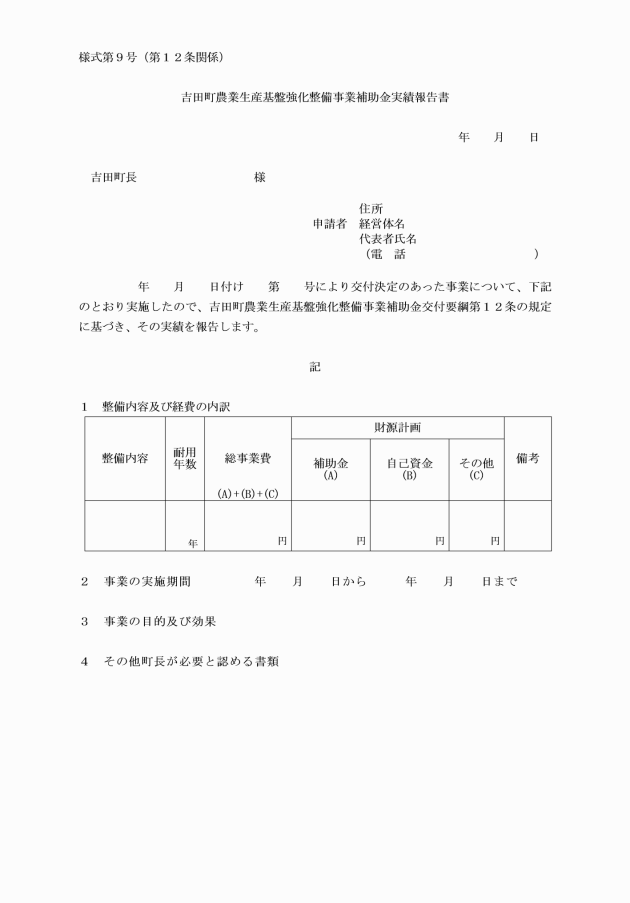 様式第９号（第１２条関係）

吉田町農業生産基盤強化整備事業補助金実績報告書

年　月　日

吉田町長　　　　　　様

住所
申請者　経営体名
代表者氏名
（電　話　　　　　　　）

年　月　日付け　第　号により交付決定のあった事業について、下記のとおり実施したので、吉田町農業生産基盤強化整備事業補助金交付要綱第１２条の規定に基づき、その実績を報告します。

記

１　整備内容及び経費の内訳

| 整備内容 | 耐用年数 | 総事業費 (A)+(B)+(C) | 財源計画 補助金 (A) | 財源計画 自己資金 (B) | 財源計画 その他 (C) | 備考 |
|---|---|---|---|---|---|---|
| | 年 | 円 | 円 | 円 | 円 | |

２　事業の実施期間　　　年　月　日から　　年　月　日まで

３　事業の目的及び効果

４　その他町長が必要と認める書類